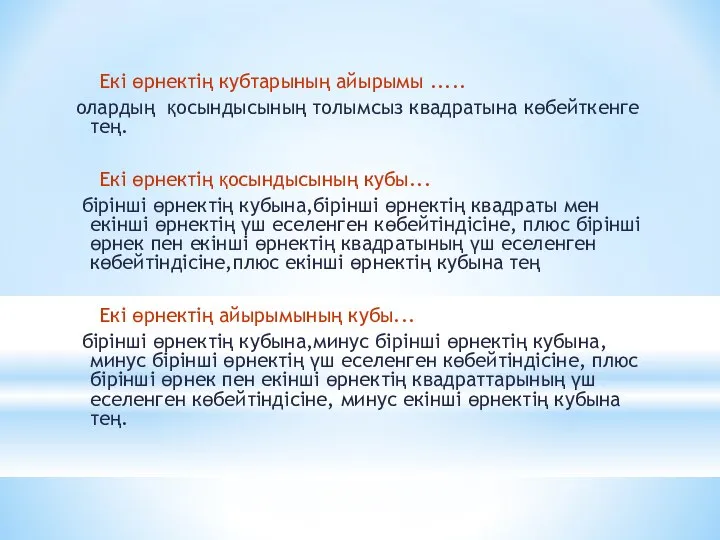 Екі өрнектің кубтарының айырымы .....

олардың қосындысының толымсыз квадратына көбейткенге тең.

Екі өрнектің қосындысының кубы...

бірінші өрнектің кубына,бірінші өрнектің квадраты мен екінші өрнектің үш еселенген көбейтіндісіне, плюс бірінші өрнек пен екінші өрнектің квадратының үш еселенген көбейтіндісіне,плюс екінші өрнектің кубына тең

Екі өрнектің айырымының кубы...

бірінші өрнектің кубына,минус бірінші өрнектің кубына, минус бірінші өрнектің үш еселенген көбейтіндісіне, плюс бірінші өрнек пен екінші өрнектің квадраттарының үш еселенген көбейтіндісіне, минус екінші өрнектің кубына тең.